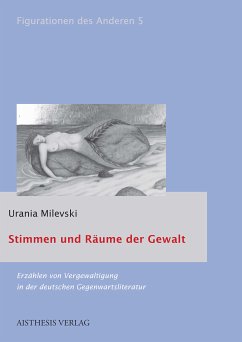 Figurationen des Anderen 5

Urania Milevski

Stimmen und Räume der Gewalt

Erzählen von Vergewaltigung in der deutschen Gegenwartsliteratur

AISTHESIS VERLAG